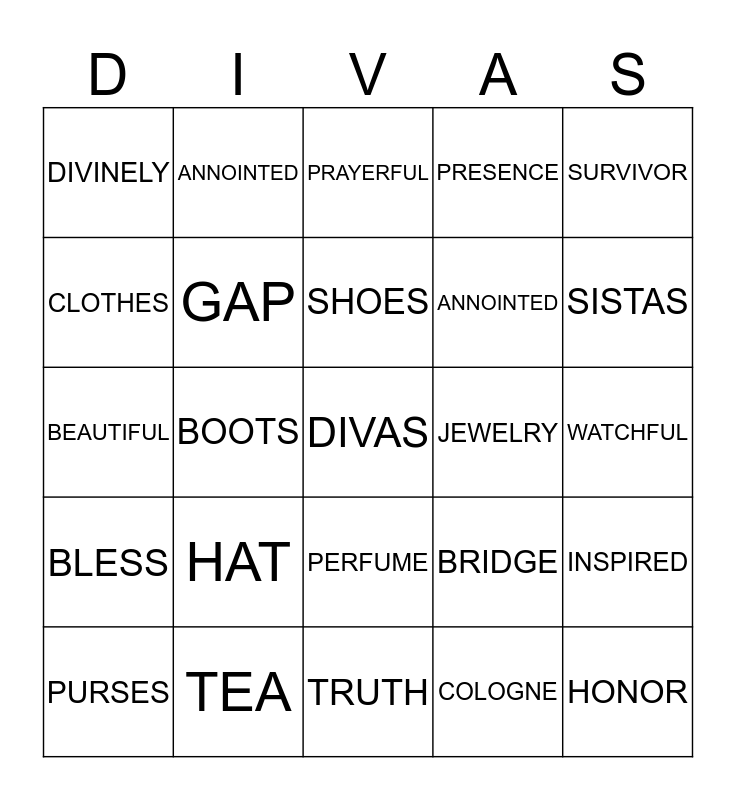 | D | I | V | A | S |
|---|---|---|---|---|
| DIVINELY | ANNOINTED | PRAYERFUL | PRESENCE | SURVIVOR |
| CLOTHES | GAP | SHOES | ANNOINTED | SISTAS |
| BEAUTIFUL | BOOTS | DIVAS | JEWELRY | WATCHFUL |
| BLESS | HAT | PERFUME | BRIDGE | INSPIRED |
| PURSES | TEA | TRUTH | COLOGNE | HONOR |